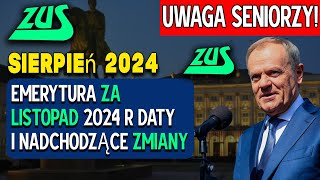 ZUS

UWAGA SENIORZY!

SIERPIEń 2024

ZUS

EMERYTURA ZA LISTOPAD 2024 R DATY I NADCHODZĄCE ZMIANY